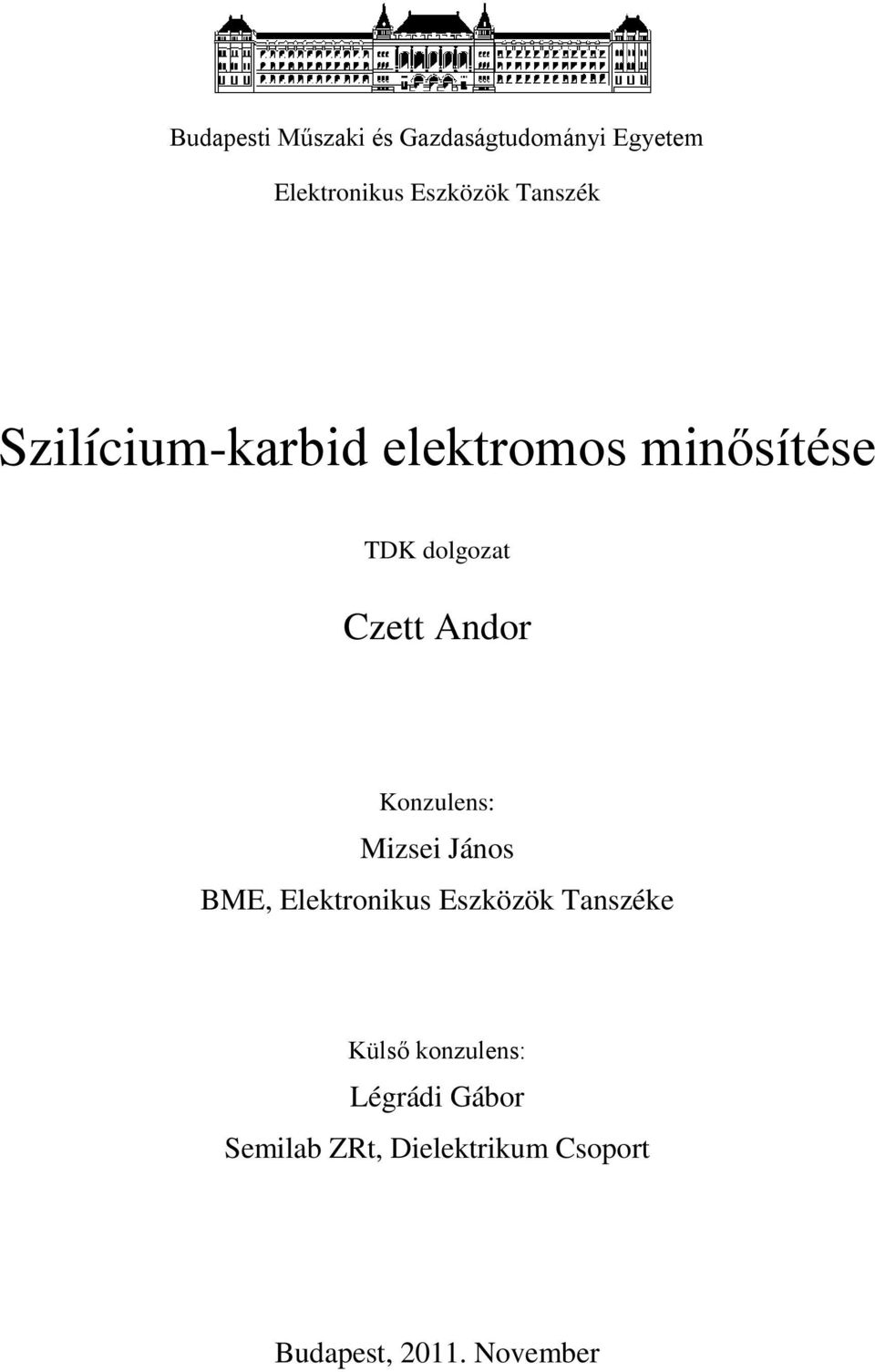 Budapesti Műszaki és Gazdaságtudományi Egyetem

Elektronikus Eszközök Tanszék

Szilícium-karbid elektromos minősítése

TDK dolgozat

Czett Andor

Konzulens:

Mizsei János

BME, Elektronikus Eszközök Tanszéke

Külső konzulens:

Légrádi Gábor

Semilab ZRt, Dielektrikum Csoport

Budapest, 2011. November